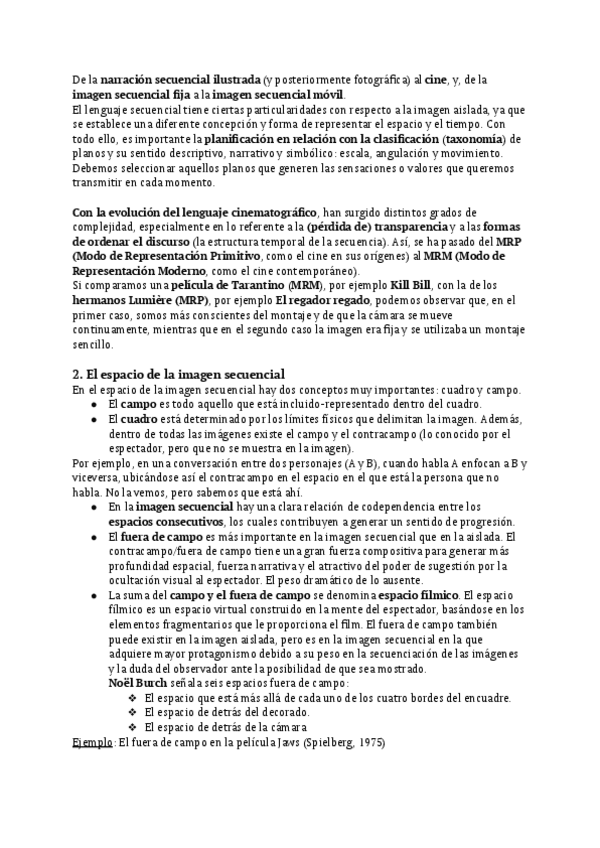 De la narración secuencial ilustrada (y posteriormente fotográfica) al cine, y, de la imagen secuencial fija a la imagen secuencial móvil.
El lenguaje secuencial tiene ciertas particularidades con respecto a la imagen aislada, ya que se establece una diferente concepción y forma de representar el espacio y el tiempo. Con todo ello, es importante la planificación en relación con la clasificación (taxonomía) de planos y su sentido descriptivo, narrativo y simbólico: escala, angulación y movimiento. Debemos seleccionar aquellos planos que generen las sensaciones o valores que queremos transmitir en cada momento.

Con la evolución del lenguaje cinematográfico, han surgido distintos grados de complejidad, especialmente en lo referente a la (pérdida de) transparencia y a las formas de ordenar el discurso (la estructura temporal de la secuencia). Así, se ha pasado del MRP (Modo de Representación Primitivo, como el cine en sus orígenes) al MRM (Modo de Representación Moderno, como el cine contemporáneo).
Si comparamos una película de Tarantino (MRM), por ejemplo Kill Bill, con la de los hermanos Lumière (MRP), por ejemplo El regador regado, podemos observar que, en el primer caso, somos más conscientes del montaje y de que la cámara se mueve continuamente, mientras que en el segundo caso la imagen era fija y se utilizaba un montaje sencillo.

2. El espacio de la imagen secuencial
En el espacio de la imagen secuencial hay dos conceptos muy importantes: cuadro y campo.
● El campo es todo aquello que está incluido-representado dentro del cuadro.
● El cuadro está determinado por los límites físicos que delimitan la imagen. Además, dentro de todas las imágenes existe el campo y el contracampo (lo conocido por el espectador, pero que no se muestra en la imagen).
Por ejemplo, en una conversación entre dos personajes (A y B), cuando habla A enfocan a B y viceversa, ubicándose así el contracampo en el espacio en el que está la persona que no habla. No la vemos, pero sabemos que está ahí.
● En la imagen secuencial hay una clara relación de codependencia entre los espacios consecutivos, los cuales contribuyen a generar un sentido de progresión.
● El fuera de campo es más importante en la imagen secuencial que en la aislada. El contracampo/fuera de campo tiene una gran fuerza compositiva para generar más profundidad espacial, fuerza narrativa y el atractivo del poder de sugestión por la ocultación visual al espectador. El peso dramático de lo ausente.
● La suma del campo y el fuera de campo se denomina espacio fílmico. El espacio fílmico es un espacio virtual construido en la mente del espectador, basándose en los elementos fragmentarios que le proporciona el film. El fuera de campo también puede existir en la imagen aislada, pero es en la imagen secuencial en la que adquiere mayor protagonismo debido a su peso en la secuenciación de las imágenes y la duda del observador ante la posibilidad de que sea mostrado.
Noël Burch señala seis espacios fuera de campo:
❖ El espacio que está más allá de cada uno de los cuatro bordes del encuadre.
❖ El espacio de detrás del decorado.
❖ El espacio de detrás de la cámara
Ejemplo: El fuera de campo en la película Jaws (Spielberg, 1975)